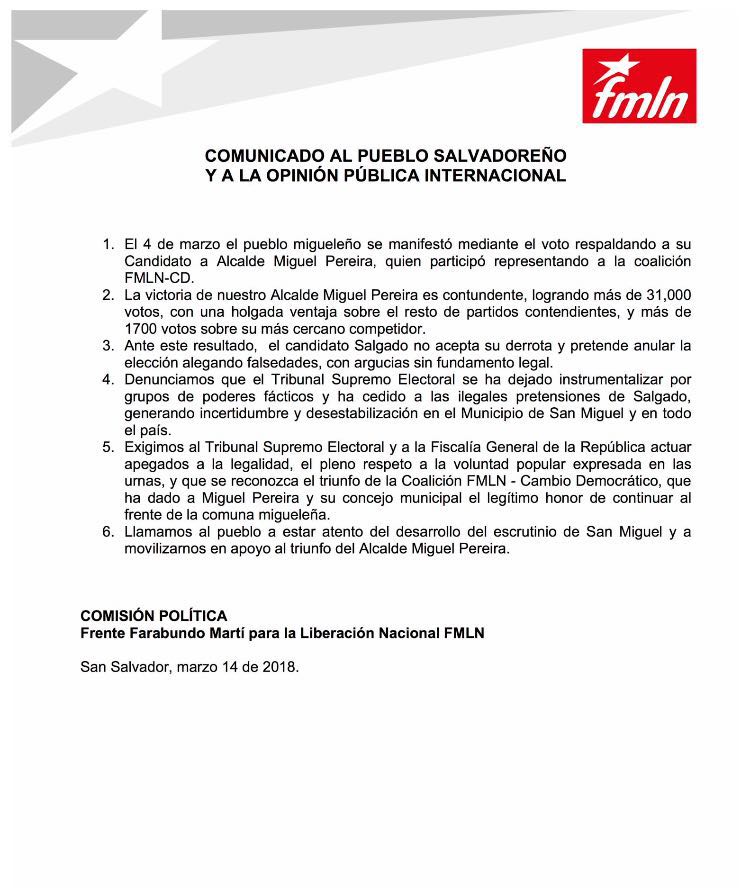 fmln

COMUNICADO AL PUEBLO SALVADOREÑO
Y A LA OPINIÓN PÚBLICA INTERNACIONAL

1. El 4 de marzo el pueblo migueleño se manifestó mediante el voto respaldando a su Candidato a Alcalde Miguel Pereira, quien participó representando a la coalición FMLN-CD.
2. La victoria de nuestro Alcalde Miguel Pereira es contundente, logrando más de 31,000 votos, con una holgada ventaja sobre el resto de partidos contendientes, y más de 1700 votos sobre su más cercano competidor.
3. Ante este resultado, el candidato Salgado no acepta su derrota y pretende anular la elección alegando falsedades, con argucias sin fundamento legal.
4. Denunciamos que el Tribunal Supremo Electoral se ha dejado instrumentalizar por grupos de poderes fácticos y ha cedido a las ilegales pretensiones de Salgado, generando incertidumbre y desestabilización en el Municipio de San Miguel y en todo el país.
5. Exigimos al Tribunal Supremo Electoral y a la Fiscalía General de la República actuar apegados a la legalidad, el pleno respeto a la voluntad popular expresada en las urnas, y que se reconozca el triunfo de la Coalición FMLN - Cambio Democrático, que ha dado a Miguel Pereira y su concejo municipal el legítimo honor de continuar al frente de la comuna migueleña.
6. Llamamos al pueblo a estar atento del desarrollo del escrutinio de San Miguel y a movilizarnos en apoyo al triunfo del Alcalde Miguel Pereira.

COMISIÓN POLÍTICA
Frente Farabundo Martí para la Liberación Nacional FMLN

San Salvador, marzo 14 de 2018.